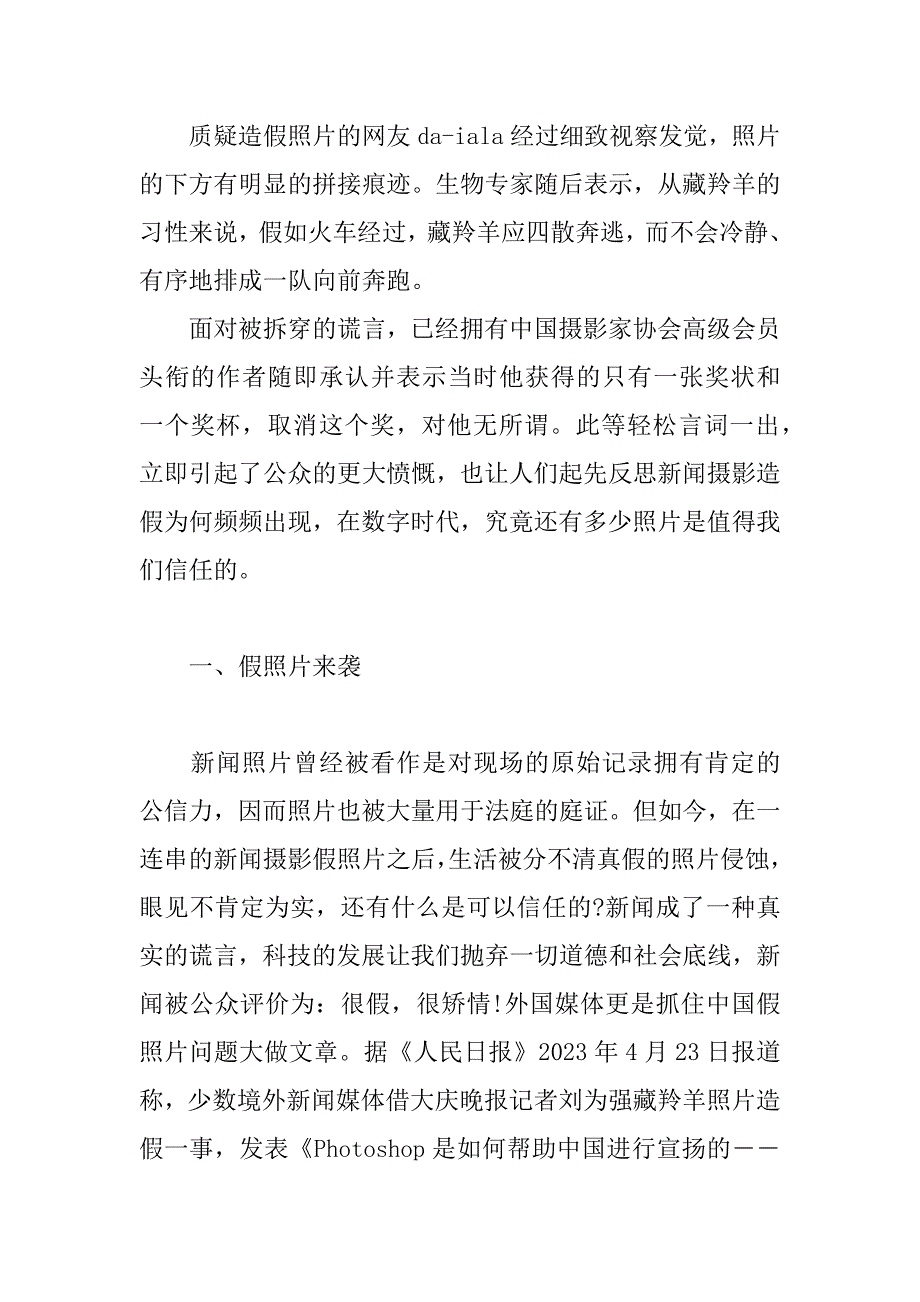 质疑造假照片的网友 da-iala 经过细致视察发觉，照片的下方有明显的拼接痕迹。生物专家随后表示，从藏羚羊的习性来说，假如火车经过，藏羚羊应四散奔逃，而不会冷静、有序地排成一队向前奔跑。

面对被拆穿的谎言，已经拥有中国摄影家协会高级会员头衔的作者随即承认并表示当时他获得的只有一张奖状和一个奖杯，取消这个奖，对他无所谓。此等轻松言词一出，立即引起了公众的更大愤慨，也让人们起先反思新闻摄影造假为何频频出现，在数字时代，究竟还有多少照片是值得我们信任的。

一、假照片来袭

新闻照片曾经被看作是对现场的原始记录拥有肯定的公信力，因而照片也被大量用于法庭的庭证。但如今，在一连串的新闻摄影假照片之后，生活被分不清真假的照片侵蚀，眼见不肯定为实，还有什么是可以信任的?新闻成了一种真实的谎言，科技的发展让我们抛弃一切道德和社会底线，新闻被公众评价为：很假，很矫情!外国媒体更是抓住中国假照片问题大做文章。据《人民日报》2023 年 4 月 23 日报道称，少数境外新闻媒体借大庆晚报记者刘为强藏羚羊照片造假一事，发表《Photoshop 是如何帮助中国进行宣扬的——